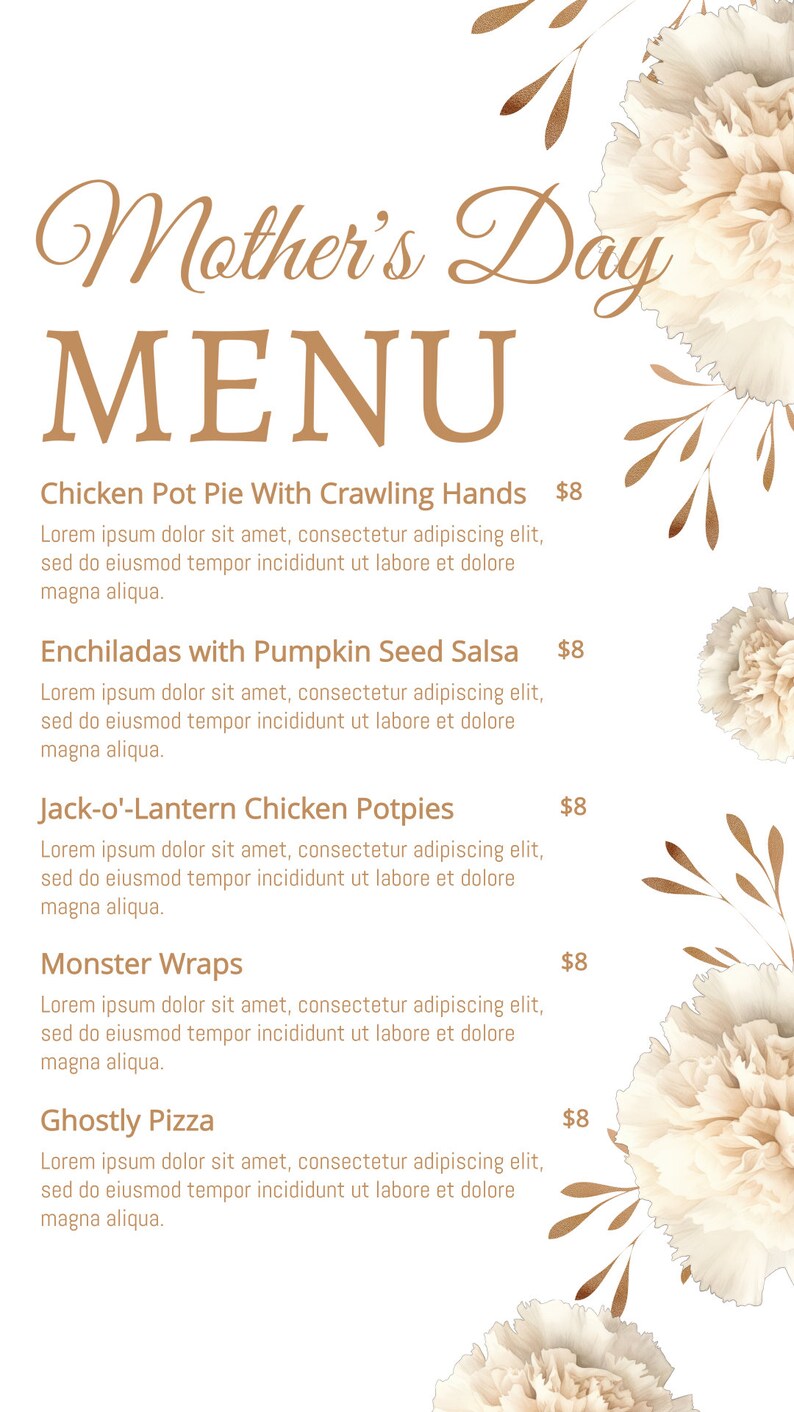 Mother's Day
MENU

Chicken Pot Pie With Crawling Hands $8
Lorem ipsum dolor sit amet, consectetur adipiscing elit, sed do eiusmod tempor incididunt ut labore et dolore magna aliqua.

Enchiladas with Pumpkin Seed Salsa $8
Lorem ipsum dolor sit amet, consectetur adipiscing elit, sed do eiusmod tempor incididunt ut labore et dolore magna aliqua.

Jack-o'-Lantern Chicken Potpies $8
Lorem ipsum dolor sit amet, consectetur adipiscing elit, sed do eiusmod tempor incididunt ut labore et dolore magna aliqua.

Monster Wraps $8
Lorem ipsum dolor sit amet, consectetur adipiscing elit, sed do eiusmod tempor incididunt ut labore et dolore magna aliqua.

Ghostly Pizza $8
Lorem ipsum dolor sit amet, consectetur adipiscing elit, sed do eiusmod tempor incididunt ut labore et dolore magna aliqua.